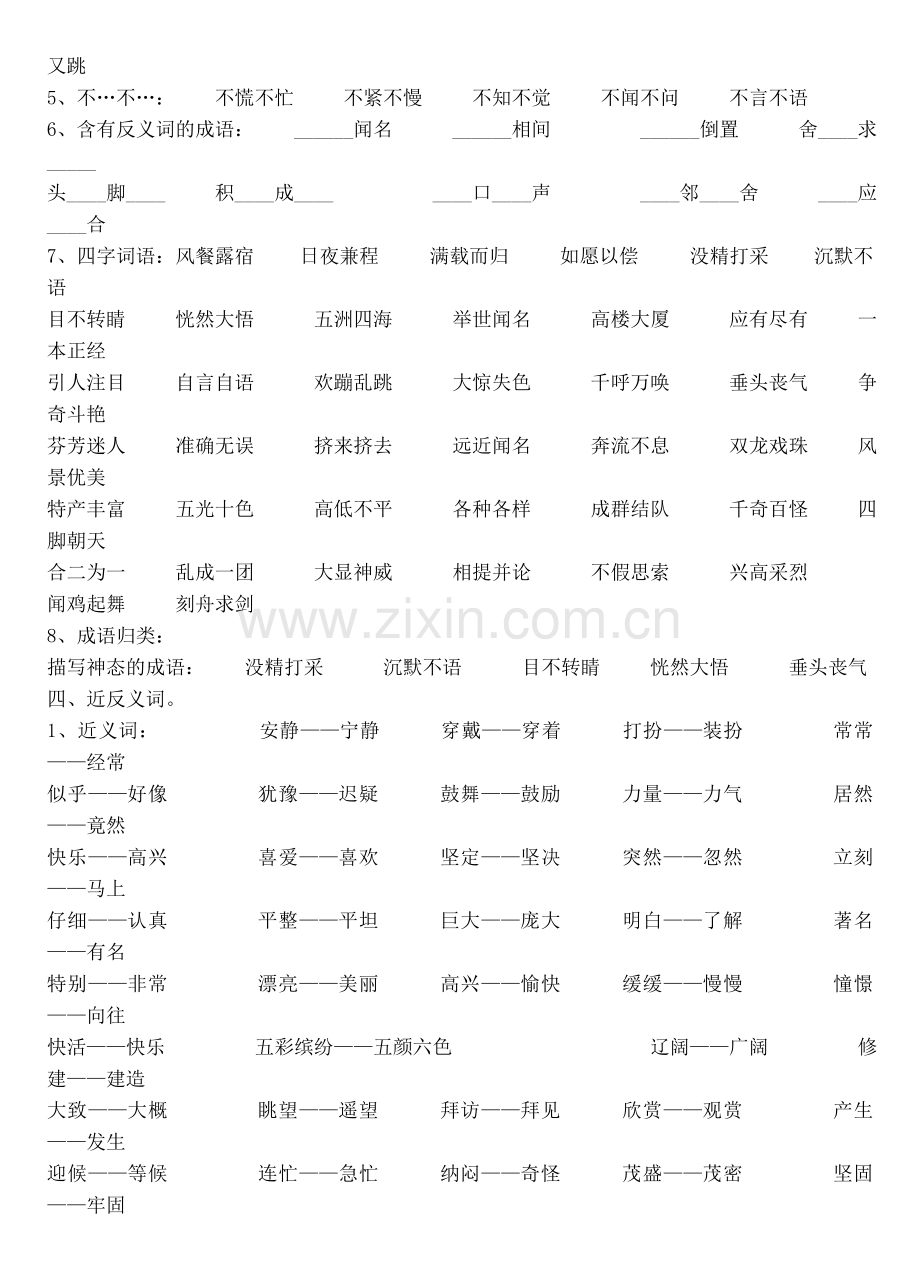 又跳
5、不…不…：　不慌不忙　不紧不慢　不知不觉　不闻不问　不言不语
6、含有反义词的成语：　______闻名　______相间　______倒置　舍____求____
头____脚____　积____成____　____口____声　____邻____舍　____应____合
7、四字词语：风餐露宿　日夜兼程　满载而归　如愿以偿　没精打采　沉默不语
目不转睛　恍然大悟　五洲四海　举世闻名　高楼大厦　应有尽有　一本正经
引人注目　自言自语　欢蹦乱跳　大惊失色　千呼万唤　垂头丧气　争奇斗艳
芬芳迷人　准确无误　挤来挤去　远近闻名　奔流不息　双龙戏珠　风景优美
特产丰富　五光十色　高低不平　各种各样　成群结队　千奇百怪　四脚朝天
合二为一　乱成一团　大显神威　相提并论　不假思索　兴高采烈　闻鸡起舞　刻舟求剑
www.zixin.com.cn
8、成语归类：
描写神态的成语：　没精打采　沉默不语　目不转睛　恍然大悟　垂头丧气
四、近反义词。
1、近义词：　安静——宁静　穿戴——穿着　打扮——装扮　常常——经常
似乎——好像　犹豫——迟疑　鼓舞——鼓励　力量——力气　居然——竟然
快乐——高兴　喜爱——喜欢　坚定——坚决　突然——忽然　立刻——马上
仔细——认真　平整——平坦　巨大——庞大　明白——了解　著名——有名
特别——非常　漂亮——美丽　高兴——愉快　缓缓——慢慢　憧憬——向往
快活——快乐　五彩缤纷——五颜六色　辽阔——广阔　修建——建造
大致——大概　眺望——遥望　拜访——拜见　欣赏——观赏　产生——发生
迎候——等候　连忙——急忙　纳闷——奇怪　茂盛——茂密　坚固——牢固